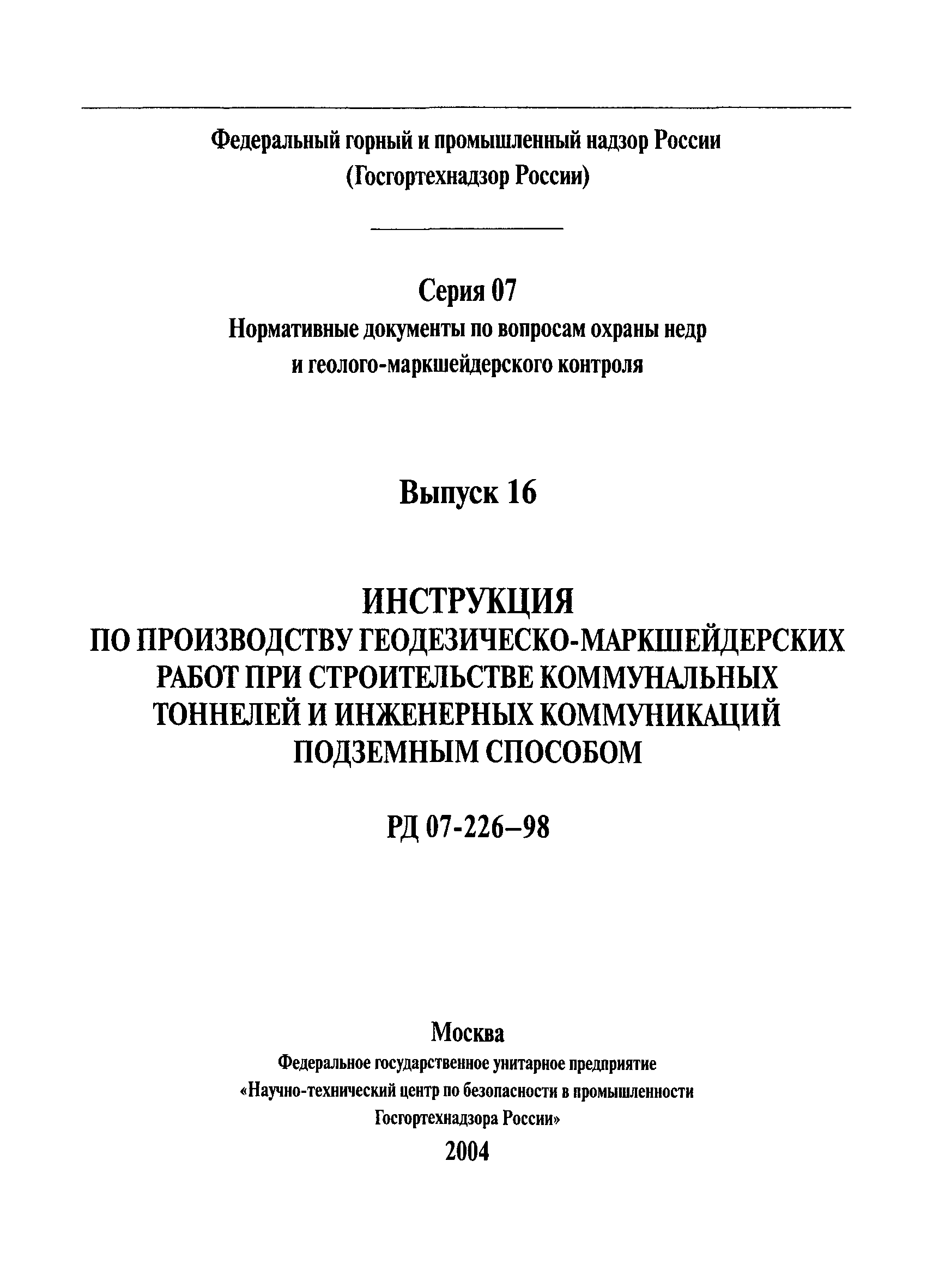 Федеральный горный и промышленный надзор России
(Госгортехнадзор России)

Серия 07
Нормативные документы по вопросам охраны недр и геолого-маркшейдерского контроля

Выпуск 16

ИНСТРУКЦИЯ
ПО ПРОИЗВОДСТВУ ГЕОДЕЗИЧЕСКО-МАРКШЕЙДЕРСКИХ РАБОТ ПРИ СТРОИТЕЛЬСТВЕ КОММУНАЛЬНЫХ ТОННЕЛЕЙ И ИНЖЕНЕРНЫХ КОММУНИКАЦИЙ ПОДЗЕМНЫМ СПОСОБОМ

РД 07-226–98

Москва
Федеральное государственное унитарное предприятие
«Научно-технический центр по безопасности в промышленности
Госгортехнадзора России»
2004